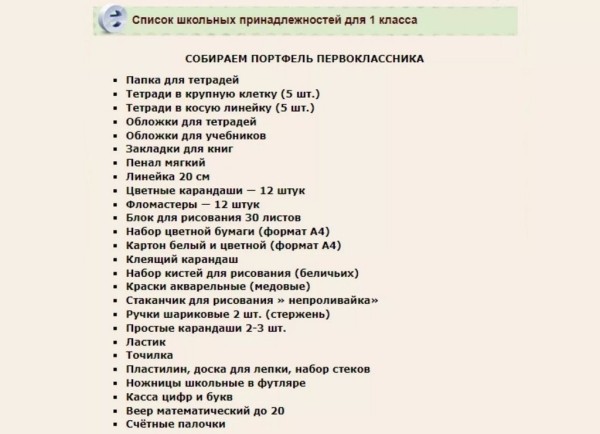 Список школьных принадлежностей для 1 класса

СОБИРАЕМ ПОРТФЕЛЬ ПЕРВОКЛАССНИКА

- Папка для тетрадей
- Тетради в крупную клетку (5 шт.)
- Тетради в косую линейку (5 шт.)
- Обложки для тетрадей
- Обложки для учебников
- Закладки для книг
- Пенал мягкий
- Линейка 20 см
- Цветные карандаши — 12 штук
- Фломастеры — 12 штук
- Блок для рисования 30 листов
- Набор цветной бумаги (формат А4)
- Картон белый и цветной (формат А4)
- Клеящий карандаш
- Набор кистей для рисования (беличьих)
- Краски акварельные (медовые)
- Стаканчик для рисования » непроливайка»
- Ручки шариковые 2 шт. (стержень)
- Простые карандаши 2-3 шт.
- Ластик
- Точилка
- Пластилин, доска для лепки, набор стеков
- Ножницы школьные в футляре
- Касса цифр и букв
- Веер математический до 20
- Счётные палочки